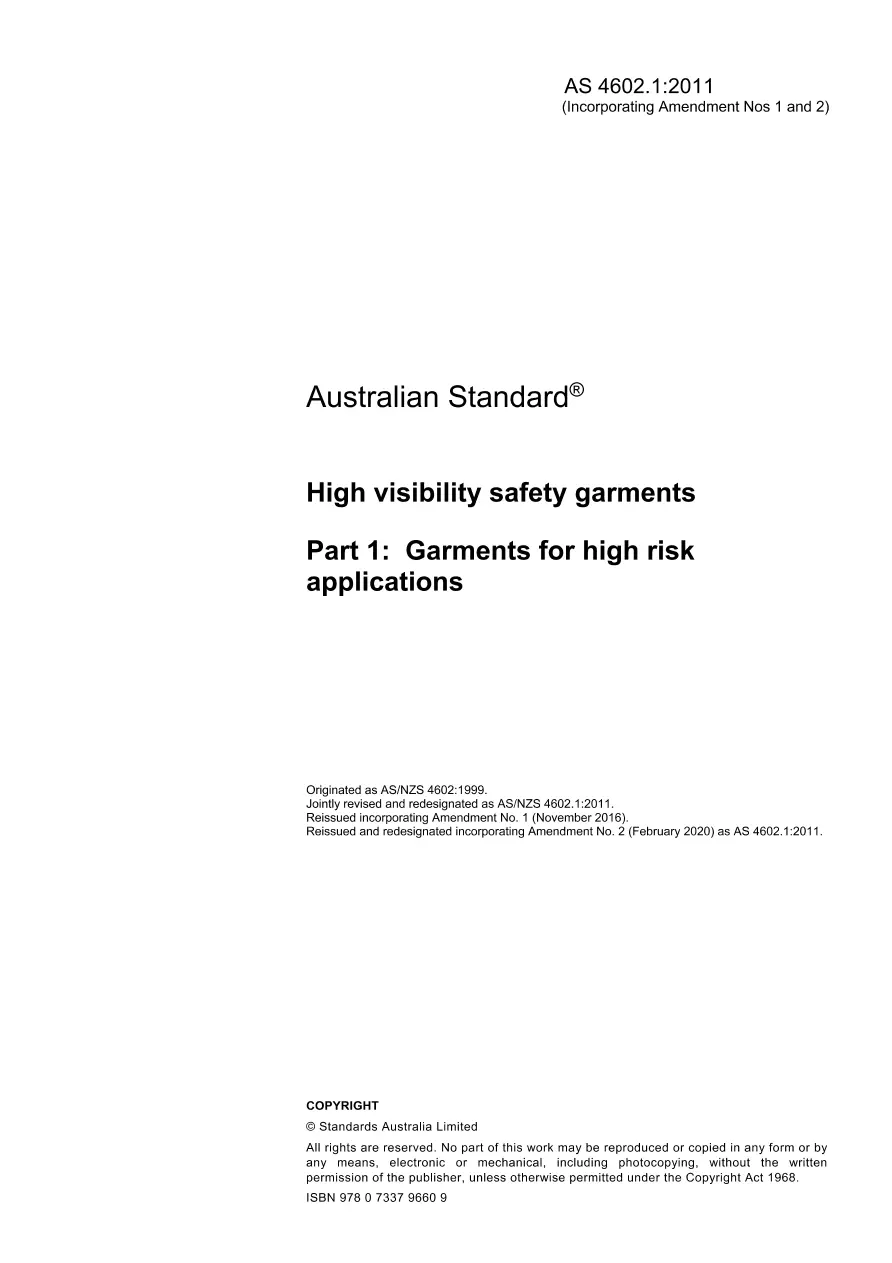 AS 4602.1:2011
(Incorporating Amendment Nos 1 and 2)

Australian Standard®

High visibility safety garments

Part 1: Garments for high risk applications

Originated as AS/NZS 4602:1999.
Jointly revised and redesignated as AS/NZS 4602.1:2011.
Reissued incorporating Amendment No. 1 (November 2016).
Reissued and redesignated incorporating Amendment No. 2 (February 2020) as AS 4602.1:2011.

COPYRIGHT

© Standards Australia Limited

All rights are reserved. No part of this work may be reproduced or copied in any form or by any means, electronic or mechanical, including photocopying, without the written permission of the publisher, unless otherwise permitted under the Copyright Act 1968.

ISBN 978 0 7337 9660 9